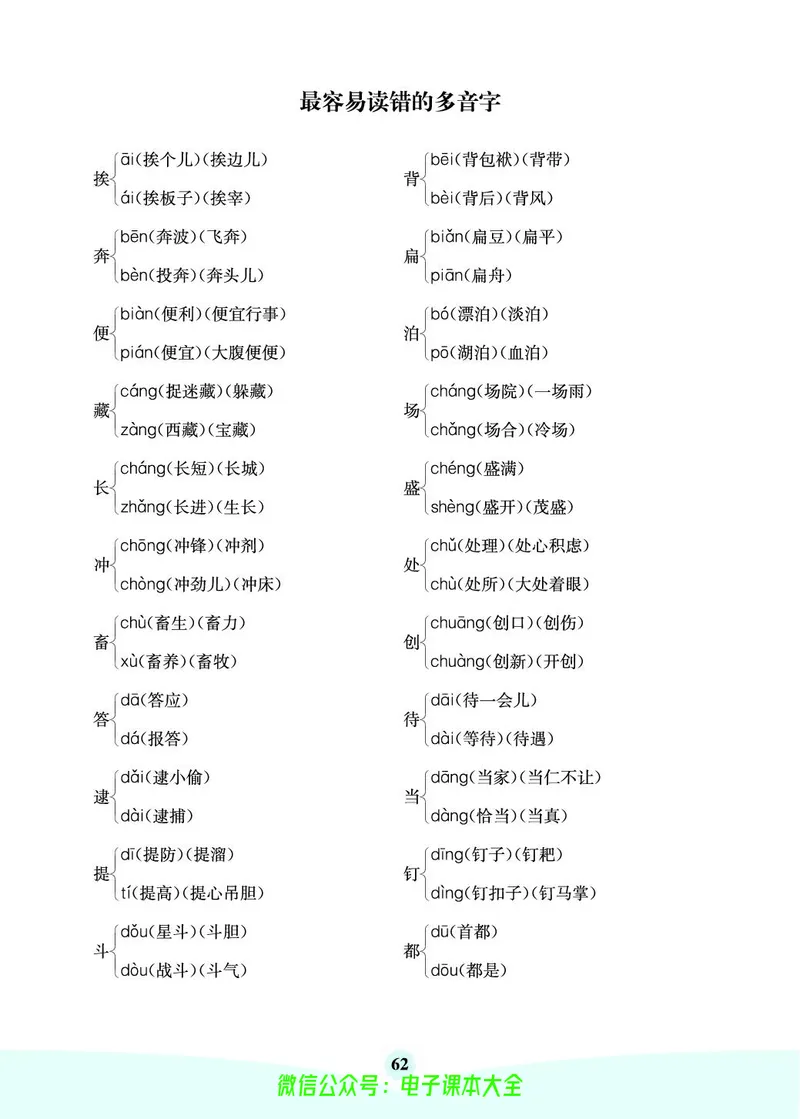 最容易读错的多音字

挨 āi(挨个儿)(挨边儿)
ái(挨板子)(挨宰)

奔 bēn(奔波)(飞奔)
bèn(投奔)(奔头儿)

便 biàn(便利)(便宜行事)
pián(便宜)(大腹便便)

藏 cáng(捉迷藏)(躲藏)
zàng(西藏)(宝藏)

长 cháng(长短)(长城)
zhǎng(长进)(生长)

冲 chōng(冲锋)(冲剂)
chòng(冲劲儿)(冲床)

畜 chù(畜生)(畜力)
xù(畜养)(畜牧)

答 dā(答应)
dá(报答)

逮 dǎi(逮小偷)
dài(逮捕)

提 dī(提防)(提溜)
tí(提高)(提心吊胆)

斗 dǒu(星斗)(斗胆)
dòu(战斗)(斗气)

背 bēi(背包袱)(背带)
bèi(背后)(背风)

扁 biǎn(扁豆)(扁平)
piān(扁舟)

泊 bó(漂泊)(淡泊)
pō(湖泊)(血泊)

场 cháng(场院)(一场雨)
chǎng(场合)(冷场)

盛 chéng(盛满)
shèng(盛开)(茂盛)

处 chǔ(处理)(处心积虑)
chù(处所)(大处着眼)

创 chuāng(创口)(创伤)
chuàng(创新)(开创)

待 dāi(待一会儿)
dài(等待)(待遇)

当 dāng(当家)(当仁不让)
dàng(恰当)(当真)

钉 dīng(钉子)(钉耙)
dìng(钉扣子)(钉马掌)

都 dū(首都)
dōu(都是)

62
微信公众号：电子课本大全